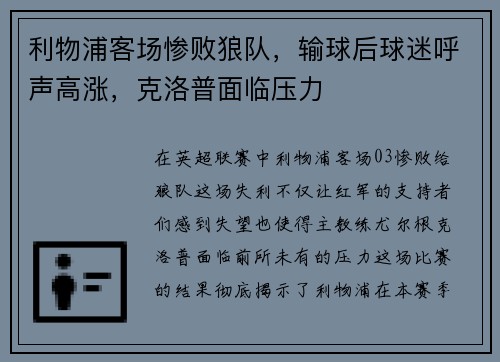 利物浦客场惨败狼队，输球后球迷呼声高涨，克洛普面临压力

在英超联赛中利物浦客场03惨败给狼队这场失利不仅让红军的支持者们感到失望也使得主教练尤尔根克洛普面临前所未有的压力这场比赛的结果彻底揭示了利物浦在本赛季